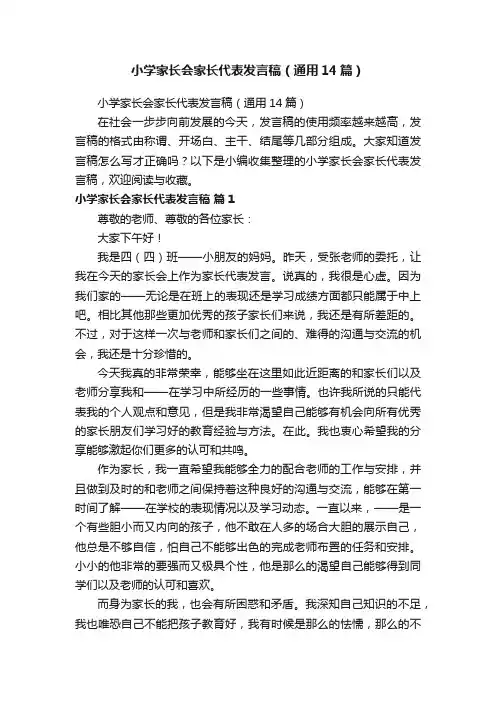 小学家长会家长代表发言稿（通用14篇）

小学家长会家长代表发言稿（通用14篇）

在社会一步步向前发展的今天，发言稿的使用频率越来越高，发言稿的格式由称谓、开场白、主干、结尾等几部分组成。大家知道发言稿怎么写才正确吗？以下是小编收集整理的小学家长会家长代表发言稿，欢迎阅读与收藏。

小学家长会家长代表发言稿 篇1

尊敬的老师、尊敬的各位家长：

大家下午好！

我是四（四）班——小朋友的妈妈。昨天，受张老师的委托，让我在今天的家长会上作为家长代表发言。说真的，我很是心虚。因为我们家的——无论是在班上的表现还是学习成绩方面都只能属于中上吧。相比其他那些更加优秀的孩子家长们来说，我还是有所差距的。不过，对于这样一次与老师和家长们之间的、难得的沟通与交流的机会，我还是十分珍惜的。

今天我真的非常荣幸，能够坐在这里如此近距离的和家长们以及老师分享我和——在学习中所经历的一些事情。也许我所说的只能代表我的个人观点和意见，但是我非常渴望自己能够有机会向所有优秀的家长朋友们学习好的教育经验与方法。在此。我也衷心希望我的分享能够激起你们更多的认可和共鸣。

作为家长，我一直希望我能够全力的配合老师的工作与安排，并且做到及时的和老师之间保持着这种良好的沟通与交流，能够在第一时间了解——在学校的表现情况以及学习动态。一直以来，——是一个有些胆小而又内向的孩子，他不敢在人多的场合大胆的展示自己，他总是不够自信，怕自己不能够出色的完成老师布置的任务和安排。小小的他非常的要强而又极具个性，他是那么的渴望自己能够得到同学们以及老师的认可和喜欢。

而身为家长的我，也会有所困惑和矛盾。我深知自己知识的不足，我也唯恐自己不能把孩子教育好，我有时候是那么的怯懦，那么的不